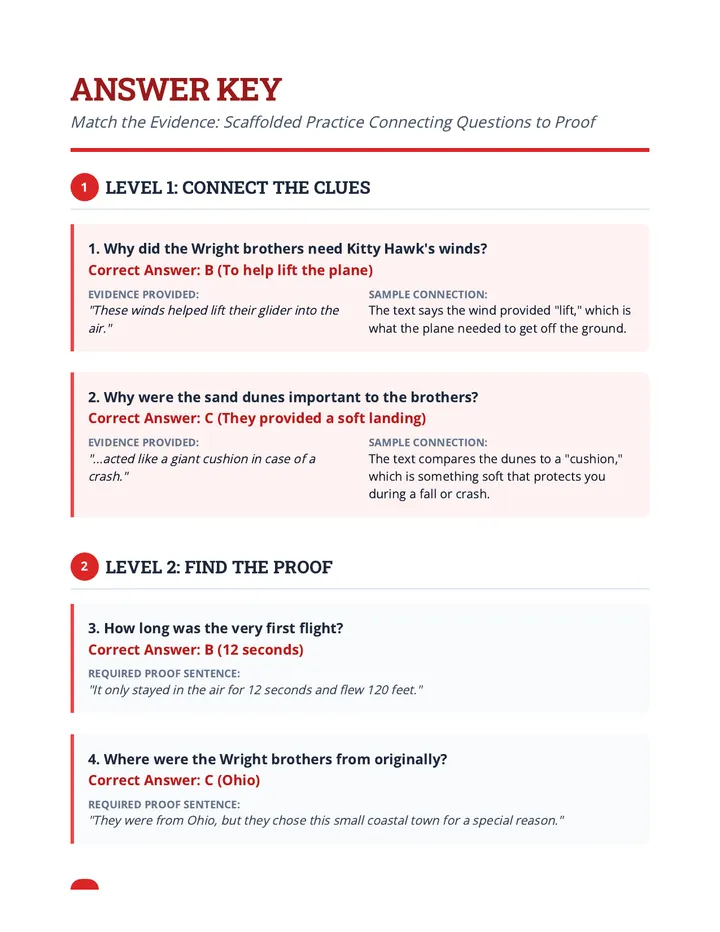 ANSWER KEY

Match the Evidence: Scaffolded Practice Connecting Questions to Proof

1 LEVEL 1: CONNECT THE CLUES

1. Why did the Wright brothers need Kitty Hawk's winds?

Correct Answer: B (To help lift the plane)

EVIDENCE PROVIDED:
"These winds helped lift their glider into the air."

SAMPLE CONNECTION:
The text says the wind provided "lift," which is what the plane needed to get off the ground.

2. Why were the sand dunes important to the brothers?

Correct Answer: C (They provided a soft landing)

EVIDENCE PROVIDED:
"...acted like a giant cushion in case of a crash."

SAMPLE CONNECTION:
The text compares the dunes to a "cushion," which is something soft that protects you during a fall or crash.

2 LEVEL 2: FIND THE PROOF

3. How long was the very first flight?

Correct Answer: B (12 seconds)

REQUIRED PROOF SENTENCE:
"It only stayed in the air for 12 seconds and flew 120 feet."

4. Where were the Wright brothers from originally?

Correct Answer: C (Ohio)

REQUIRED PROOF SENTENCE:
"They were from Ohio, but they chose this small coastal town for a special reason."